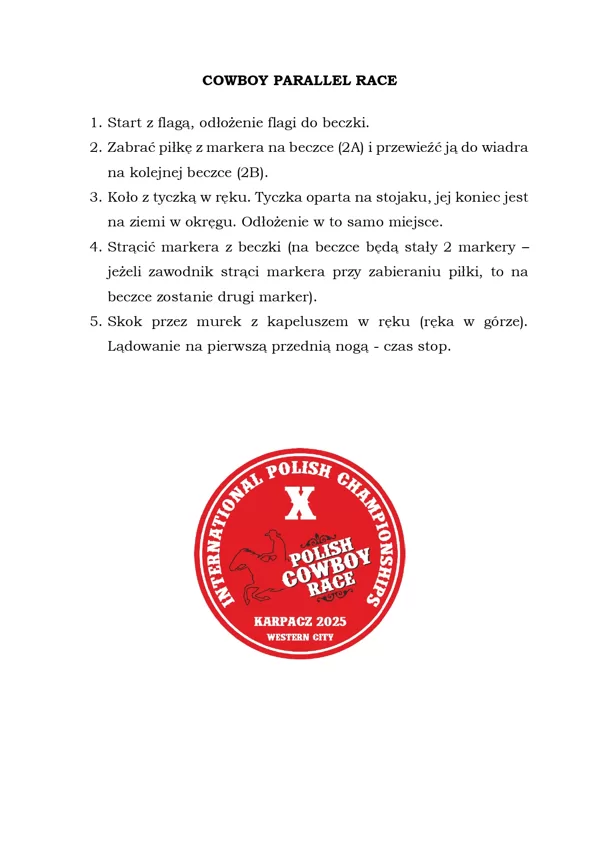 COWBOY PARALLEL RACE

1. Start z flagą, odłożenie flagi do beczki.
2. Zabrać piłkę z markera na beczce (2A) i przewieźć ją do wiadra na kolejnej beczce (2B).
3. Koło z tyczką w ręku. Tyczka oparta na stojaku, jej koniec jest na ziemi w okręgu. Odłożenie w to samo miejsce.
4. Strącić markera z beczki (na beczce będą stały 2 markery – jeżeli zawodnik strąci markera przy zabieraniu piłki, to na beczce zostanie drugi marker).
5. Skok przez murek z kapeluszem w ręku (ręka w górze). Lądowanie na pierwszą przednią nogą - czas stop.

INTERNATIONAL POLISH CHAMPIONSHIPS
X
POLISH
COWBOY
RACE
KARPACZ 2025
WESTERN CITY